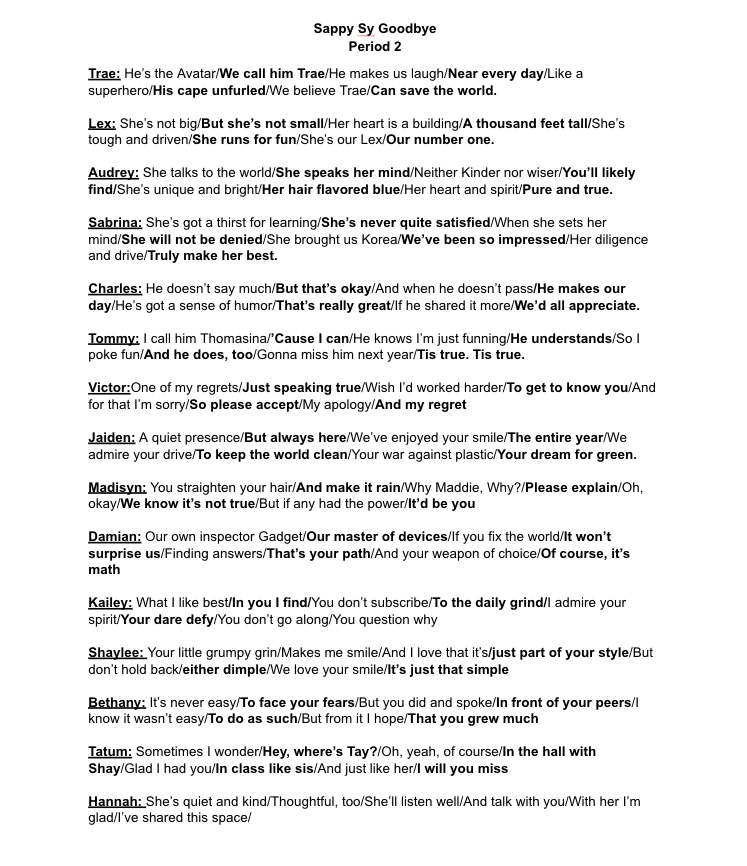 Sappy Sy Goodbye
Period 2

Trae: He's the Avatar/We call him Trae/He makes us laugh/Near every day/Like a superhero/His cape unfurled/We believe Trae/Can save the world.

Lex: She's not big/But she's not small/Her heart is a building/A thousand feet tall/She's tough and driven/She runs for fun/She's our Lex/Our number one.

Audrey: She talks to the world/She speaks her mind/Neither Kinder nor wiser/You'll likely find/She's unique and bright/Her hair flavored blue/Her heart and spirit/Pure and true.

Sabrina: She's got a thirst for learning/She's never quite satisfied/When she sets her mind/She will not be denied/She brought us Korea/We've been so impressed/Her diligence and drive/Truly make her best.

Charles: He doesn't say much/But that's okay/And when he doesn't pass/He makes our day/He's got a sense of humor/That's really great/If he shared it more/We'd all appreciate.

Tommy: I call him Thomasina/'Cause I can/He knows I'm just funning/He understands/So I poke fun/And he does, too/Gonna miss him next year/Tis true. Tis true.

Victor:One of my regrets/Just speaking true/Wish I'd worked harder/To get to know you/And for that I'm sorry/So please accept/My apology/And my regret

Jaiden: A quiet presence/But always here/We've enjoyed your smile/The entire year/We admire your drive/To keep the world clean/Your war against plastic/Your dream for green.

Madisyn: You straighten your hair/And make it rain/Why Maddie, Why?/Please explain/Oh, okay/We know it's not true/But if any had the power/It'd be you

Damian: Our own inspector Gadget/Our master of devices/If you fix the world/It won't surprise us/Finding answers/That's your path/And your weapon of choice/Of course, it's math

Kailey: What I like best/In you I find/You don't subscribe/To the daily grind/I admire your spirit/Your dare defy/You don't go along/You question why

Shaylee: Your little grumpy grin/Makes me smile/And I love that it's/just part of your style/But don't hold back/either dimple/We love your smile/It's just that simple

Bethany: It's never easy/To face your fears/But you did and spoke/In front of your peers/I know it wasn't easy/To do as such/But from it I hope/That you grew much

Tatum: Sometimes I wonder/Hey, where's Tay?/Oh, yeah, of course/In the hall with Shay/Glad I had you/In class like sis/And just like her/I will you miss

Hannah: She's quiet and kind/Thoughtful, too/She'll listen well/And talk with you/With her I'm glad/I've shared this space/